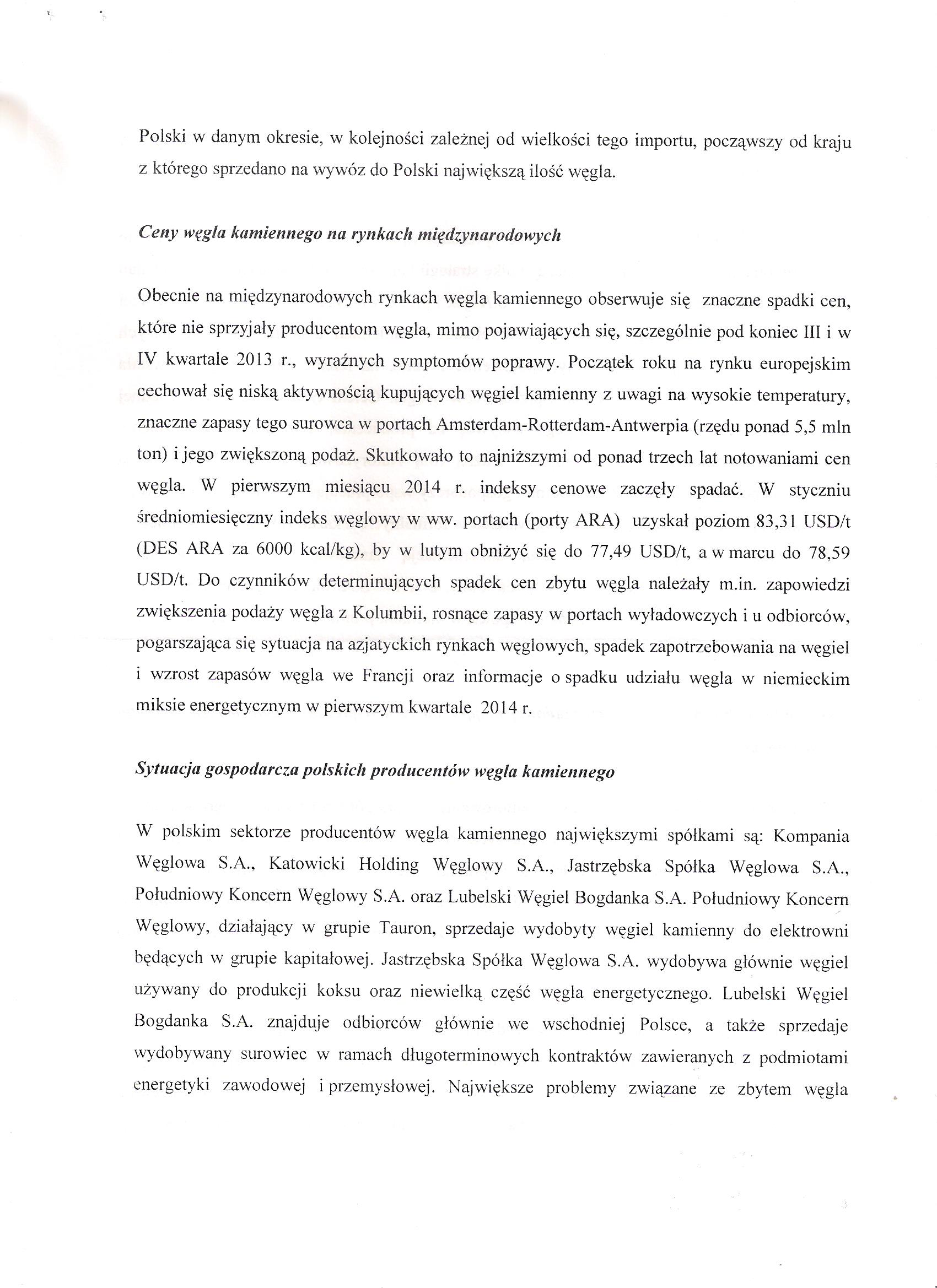 Polski w danym okresie, w kolejności zależnej od wielkości tego importu, począwszy od kraju z którego sprzedano na wywóz do Polski największą ilość węgla.

Ceny węgla kamiennego na rynkach międzynarodowych

Obecnie na międzynarodowych rynkach węgla kamiennego obserwuje się znaczne spadki cen, które nie sprzyjały producentom węgla, mimo pojawiających się, szczególnie pod koniec III i w IV kwartale 2013 r., wyraźnych symptomów poprawy. Początek roku na rynku europejskim cechował się niską aktywnością kupujących węgiel kamienny z uwagi na wysokie temperatury, znaczne zapasy tego surowca w portach Amsterdam-Rotterdam-Antwerpia (rzędu ponad 5,5 mln ton) i jego zwiększoną podaż. Skutkowało to najniższymi od ponad trzech lat notowaniami cen węgla. W pierwszym miesiącu 2014 r. indeksy cenowe zaczęły spadać. W styczniu średniomiesięczny indeks węglowy w ww. portach (porty ARA) uzyskał poziom 83,31 USD/t (DES ARA za 6000 kcal/kg), by w lutym obniżyć się do 77,49 USD/t, a w marcu do 78,59 USD/t. Do czynników determinujących spadek cen zbytu węgla należały m.in. zapowiedzi zwiększenia podaży węgla z Kolumbii, rosnące zapasy w portach wyładowczych i u odbiorców, pogarszająca się sytuacja na azjatyckich rynkach węglowych, spadek zapotrzebowania na węgiel i wzrost zapasów węgla we Francji oraz informacje o spadku udziału węgla w niemieckim miksie energetycznym w pierwszym kwartale 2014 r.

Sytuacja gospodarcza polskich producentów węgla kamiennego

W polskim sektorze producentów węgla kamiennego największymi spółkami są: Kompania Węglowa S.A., Katowicki Holding Węglowy S.A., Jastrzębska Spółka Węglowa S.A., Południowy Koncern Węglowy S.A. oraz Lubelski Węgiel Bogdanka S.A. Południowy Koncern Węglowy, działający w grupie Tauron, sprzedaje wydobyty węgiel kamienny do elektrowni będących w grupie kapitałowej. Jastrzębska Spółka Węglowa S.A. wydobywa głównie węgiel używany do produkcji koksu oraz niewielką część węgla energetycznego. Lubelski Węgiel Bogdanka S.A. znajduje odbiorców głównie we wschodniej Polsce, a także sprzedaje wydobywany surowiec w ramach długoterminowych kontraktów zawieranych z podmiotami energetyki zawodowej i przemysłowej. Największe problemy związane ze zbytem węgla